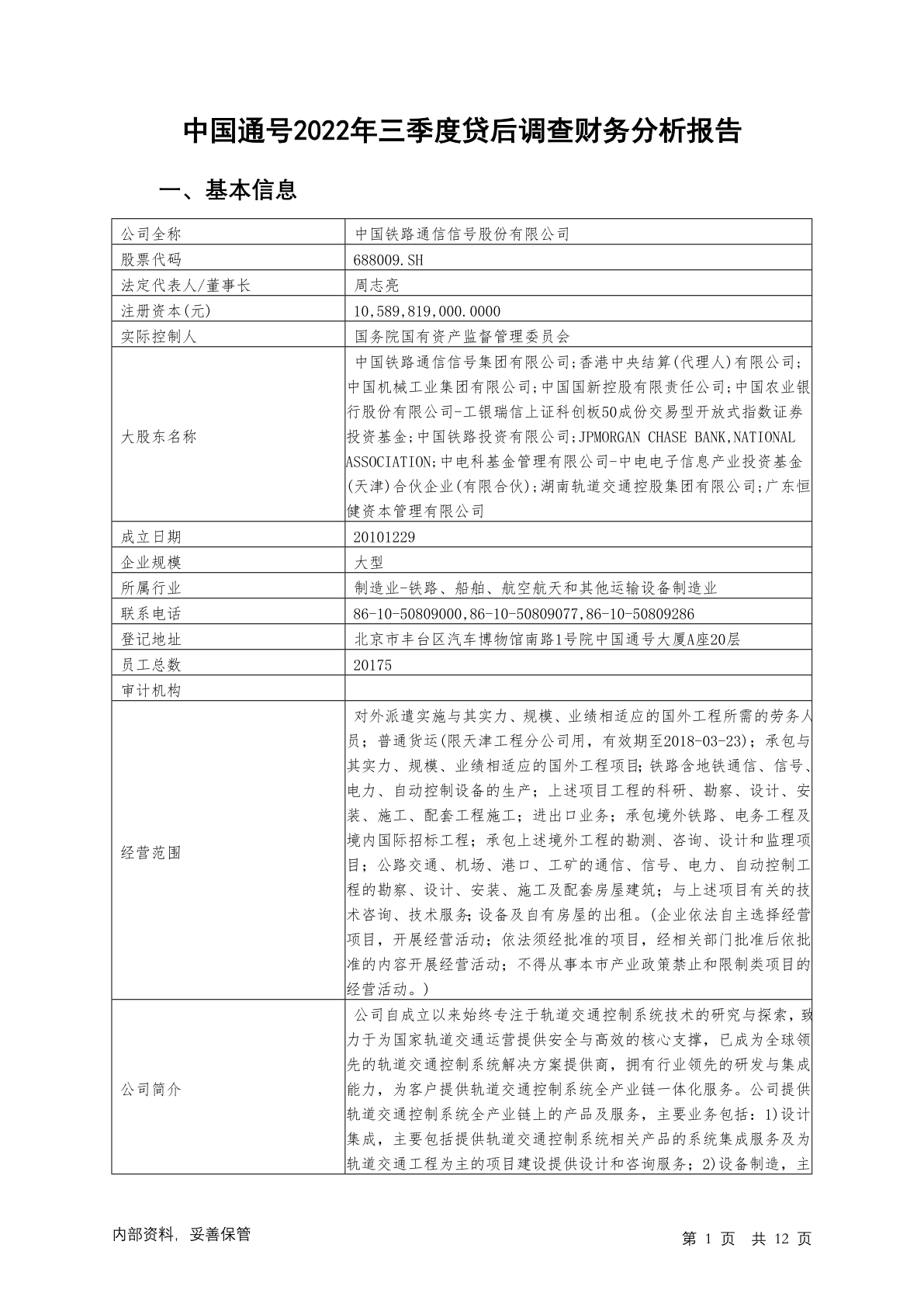 中国通号2022年三季度贷后调查财务分析报告

一、基本信息

| 公司全称 | 中国铁路通信信号股份有限公司 |
|---|---|
| 股票代码 | 688009.SH |
| 法定代表人/董事长 | 周志亮 |
| 注册资本(元) | 10,589,819,000.0000 |
| 实际控制人 | 国务院国有资产监督管理委员会 |
| 大股东名称 | 中国铁路通信信号集团有限公司;香港中央结算(代理人)有限公司;中国机械工业集团有限公司;中国国新控股有限责任公司;中国农业银行股份有限公司-工银瑞信上证科创板50成份交易型开放式指数证券投资基金;中国铁路投资有限公司;JPMORGAN CHASE BANK,NATIONAL ASSOCIATION;中电科基金管理有限公司-中电电子信息产业投资基金(天津)合伙企业(有限合伙);湖南轨道交通控股集团有限公司;广东恒健资本管理有限公司 |
| 成立日期 | 20101229 |
| 企业规模 | 大型 |
| 所属行业 | 制造业-铁路、船舶、航空航天和其他运输设备制造业 |
| 联系电话 | 86-10-50809000,86-10-50809077,86-10-50809286 |
| 登记地址 | 北京市丰台区汽车博物馆南路1号院中国通号大厦A座20层 |
| 员工总数 | 20175 |
| 审计机构 | |
| 经营范围 | 对外派遣实施与其实力、规模、业绩相适应的国外工程所需的劳务人员；普通货运(限天津工程分公司用，有效期至2018-03-23)；承包与其实力、规模、业绩相适应的国外工程项目;铁路含地铁通信、信号、电力、自动控制设备的生产；上述项目工程的科研、勘察、设计、安装、施工、配套工程施工；进出口业务；承包境外铁路、电务工程及境内国际招标工程；承包上述境外工程的勘测、咨询、设计和监理项目；公路交通、机场、港口、工矿的通信、信号、电力、自动控制工程的勘察、设计、安装、施工及配套房屋建筑；与上述项目有关的技术咨询、技术服务;设备及自有房屋的出租。(企业依法自主选择经营项目，开展经营活动；依法须经批准的项目，经相关部门批准后依批准的内容开展经营活动；不得从事本市产业政策禁止和限制类项目的经营活动。) |
| 公司简介 | 公司自成立以来始终专注于轨道交通控制系统技术的研究与探索，致力于为国家轨道交通运营提供安全与高效的核心支撑，已成为全球领先的轨道交通控制系统解决方案提供商，拥有行业领先的研发与集成能力，为客户提供轨道交通控制系统全产业链一体化服务。公司提供轨道交通控制系统全产业链上的产品及服务，主要业务包括：1)设计集成，主要包括提供轨道交通控制系统相关产品的系统集成服务及为轨道交通工程为主的项目建设提供设计和咨询服务；2)设备制造，主 |

内部资料，妥善保管　　第 1 页　共 12 页